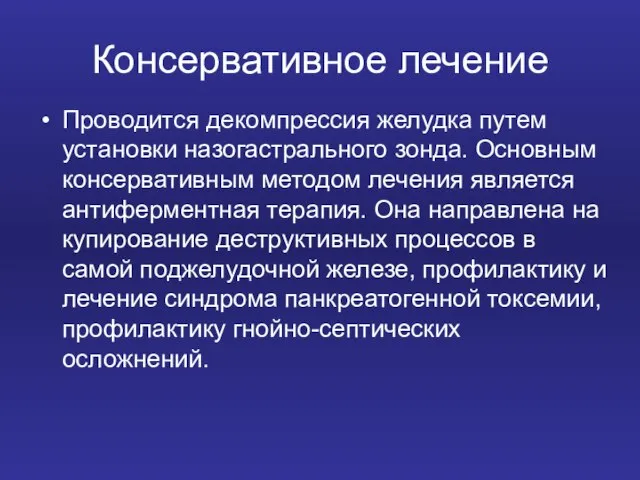 Консервативное лечение

• Проводится декомпрессия желудка путем установки назогастрального зонда. Основным консервативным методом лечения является антиферментная терапия. Она направлена на купирование деструктивных процессов в самой поджелудочной железе, профилактику и лечение синдрома панкреатогенной токсемии, профилактику гнойно-септических осложнений.